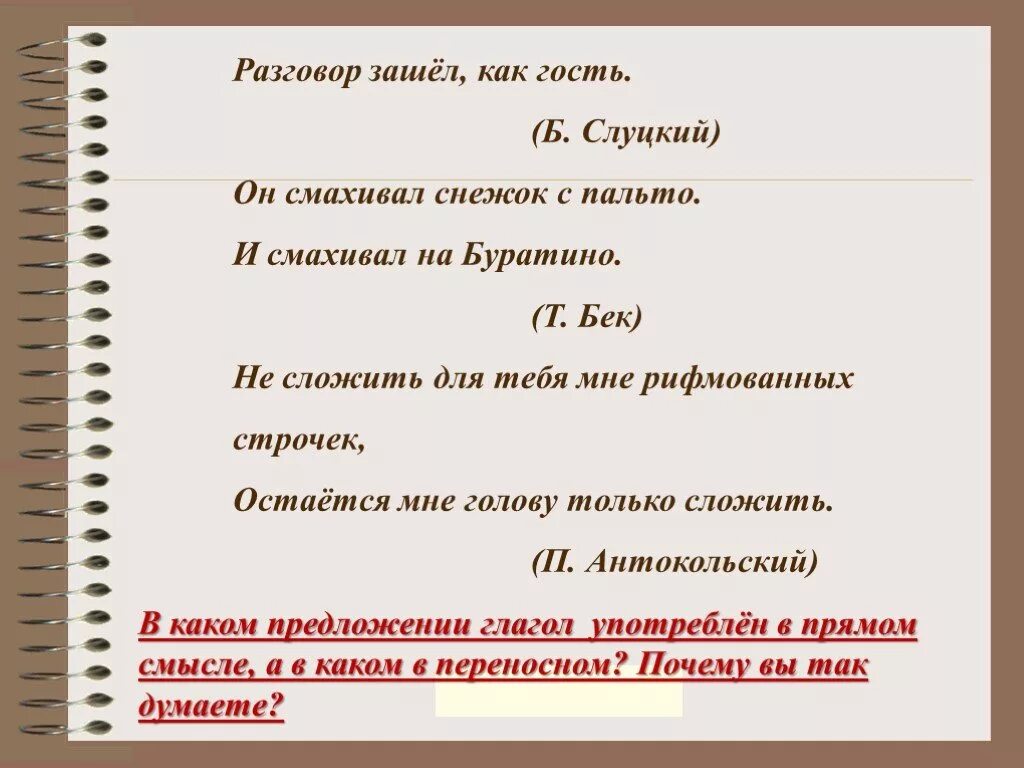 Разговор зашёл, как гость.

(Б. Слуцкий)

Он смахивал снежок с пальто.

И смахивал на Буратино.

(Т. Бек)

Не сложить для тебя мне рифмованных строчек,

Остаётся мне голову только сложить.

(П. Антокольский)

В каком предложении глагол употреблён в прямом смысле, а в каком в переносном? Почему вы так думаете?